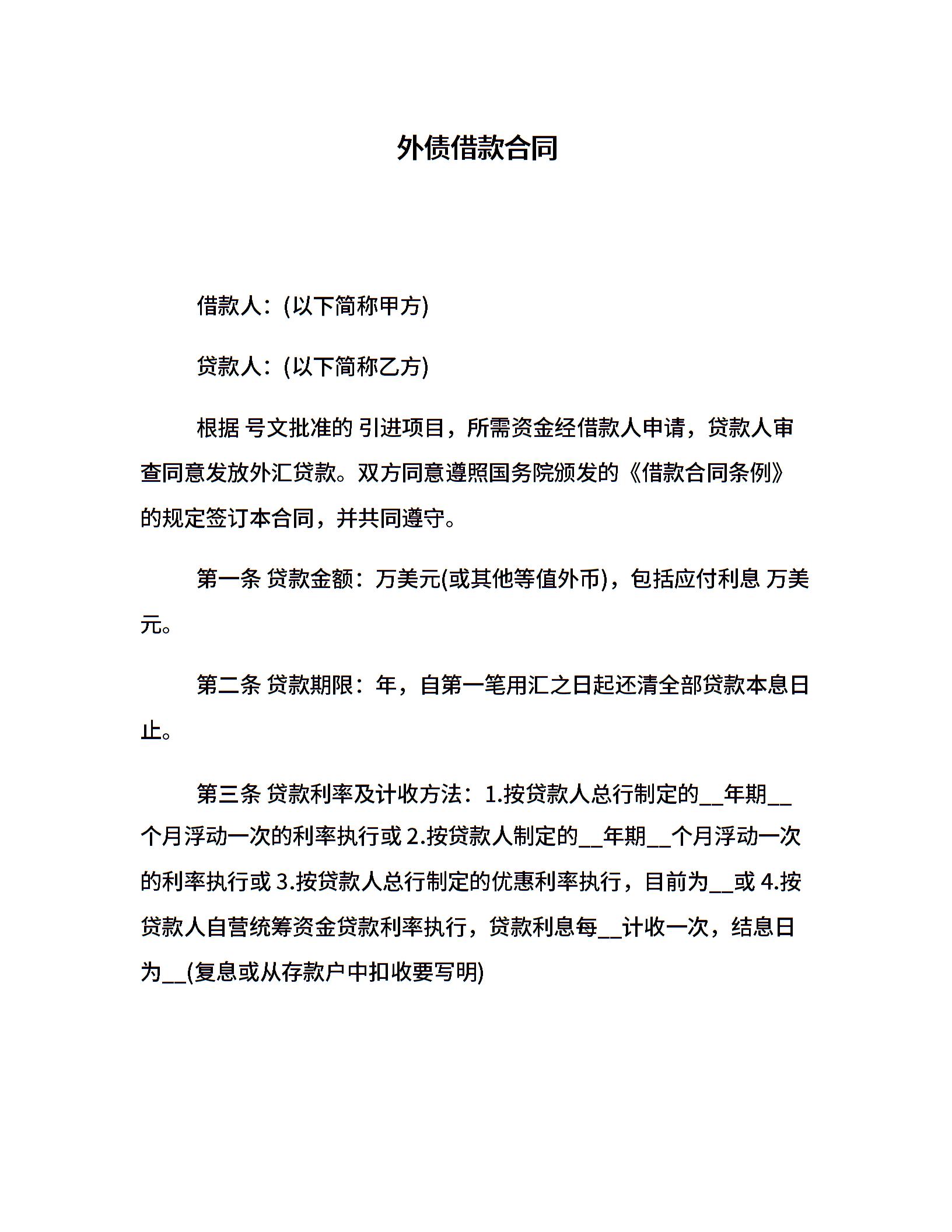 外债借款合同

借款人：(以下简称甲方)

贷款人：(以下简称乙方)

根据 号文批准的 引进项目，所需资金经借款人申请，贷款人审查同意发放外汇贷款。双方同意遵照国务院颁发的《借款合同条例》的规定签订本合同，并共同遵守。

第一条 贷款金额：万美元(或其他等值外币)，包括应付利息 万美元。

第二条 贷款期限：年，自第一笔用汇之日起还清全部贷款本息日止。

第三条 贷款利率及计收方法：1.按贷款人总行制定的__年期__个月浮动一次的利率执行或 2.按贷款人制定的__年期__个月浮动一次的利率执行或 3.按贷款人总行制定的优惠利率执行，目前为__或 4.按贷款人自营统筹资金贷款利率执行，贷款利息每__计收一次，结息日为__(复息或从存款户中扣收要写明)